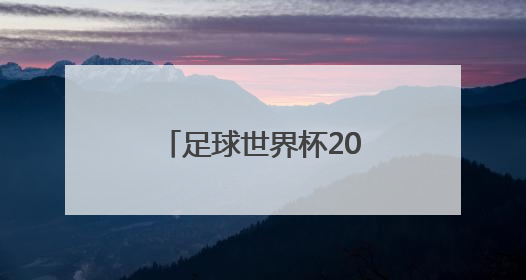 「足球世界杯20